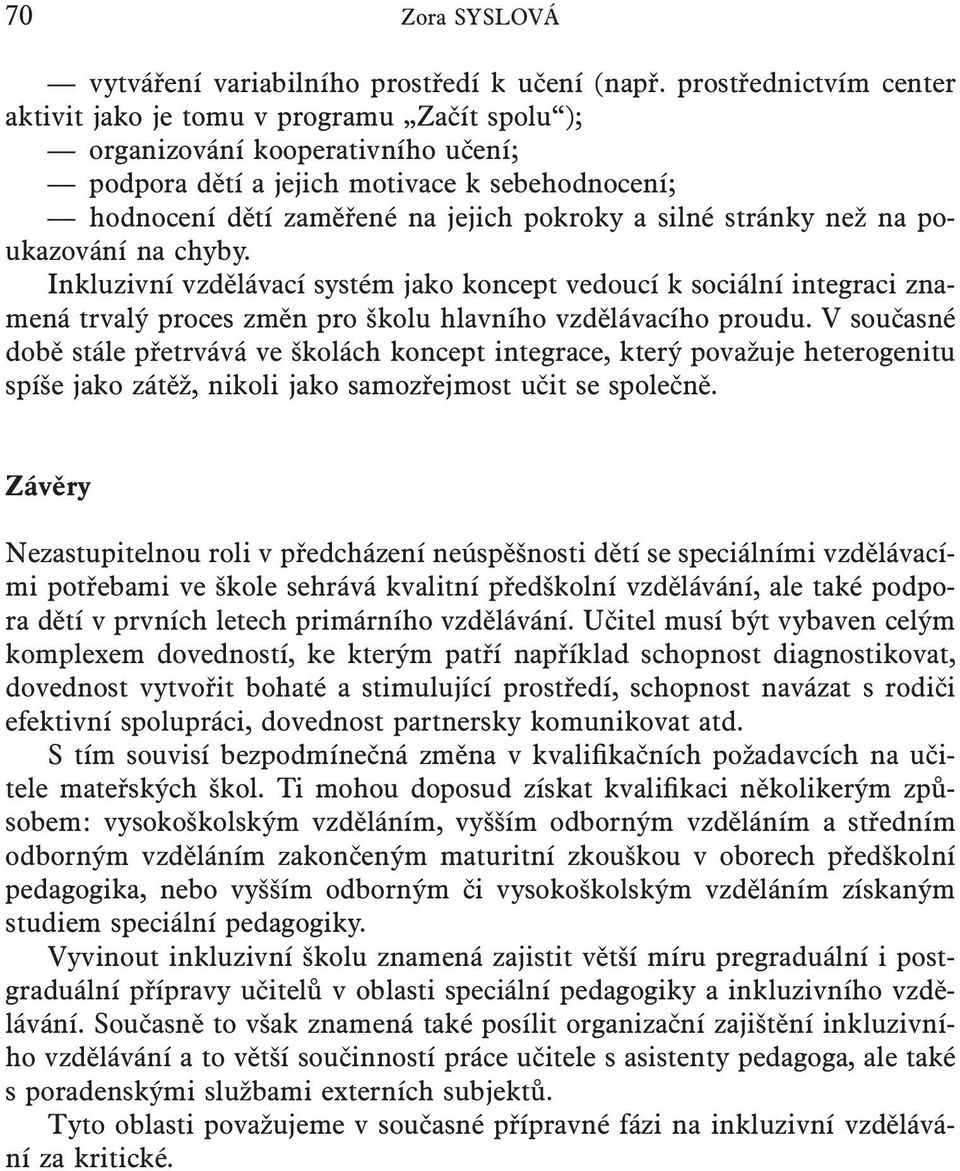 70 Zora SYSLOVÁ

— vytváření variabilního prostředí k učení (např. prostřednictvím center aktivit jako je tomu v programu „Začít spolu“);
— organizování kooperativního učení;
— podpora dětí a jejich motivace k sebehodnocení;
— hodnocení dětí zaměřené na jejich pokroky a silné stránky než na poukazování na chyby.

Inkluzivní vzdělávací systém jako koncept vedoucí k sociální integraci znamená trvalý proces změn pro školu hlavního vzdělávacího proudu. V současné době stále přetrvává ve školách koncept integrace, který považuje heterogenitu spíše jako zátěž, nikoli jako samozřejmost učit se společně.

Závěry

Nezastupitelnou roli v předcházení neúspěšnosti dětí se speciálními vzdělávacími potřebami ve škole sehrává kvalitní předškolní vzdělávání, ale také podpora dětí v prvních letech primárního vzdělávání. Učitel musí být vybaven celým komplexem dovedností, ke kterým patří například schopnost diagnostikovat, dovednost vytvořit bohaté a stimulující prostředí, schopnost navázat s rodiči efektivní spolupráci, dovednost partnersky komunikovat atd.

S tím souvisí bezpodmínečná změna v kvalifikačních požadavcích na učitele mateřských škol. Ti mohou doposud získat kvalifikaci několikerým způsobem: vysokoškolským vzděláním, vyšším odborným vzděláním a středním odborným vzděláním zakončeným maturitní zkouškou v oborech předškolní pedagogika, nebo vyšším odborným či vysokoškolským vzděláním získaným studiem speciální pedagogiky.

Vyvinout inkluzivní školu znamená zajistit větší míru pregraduální i postgraduální přípravy učitelů v oblasti speciální pedagogiky a inkluzivního vzdělávání. Současně to však znamená také posílit organizační zajištění inkluzivního vzdělávání a to větší součinností práce učitele s asistenty pedagoga, ale také s poradenskými službami externích subjektů.

Tyto oblasti považujeme v současné přípravné fázi na inkluzivní vzdělávání za kritické.